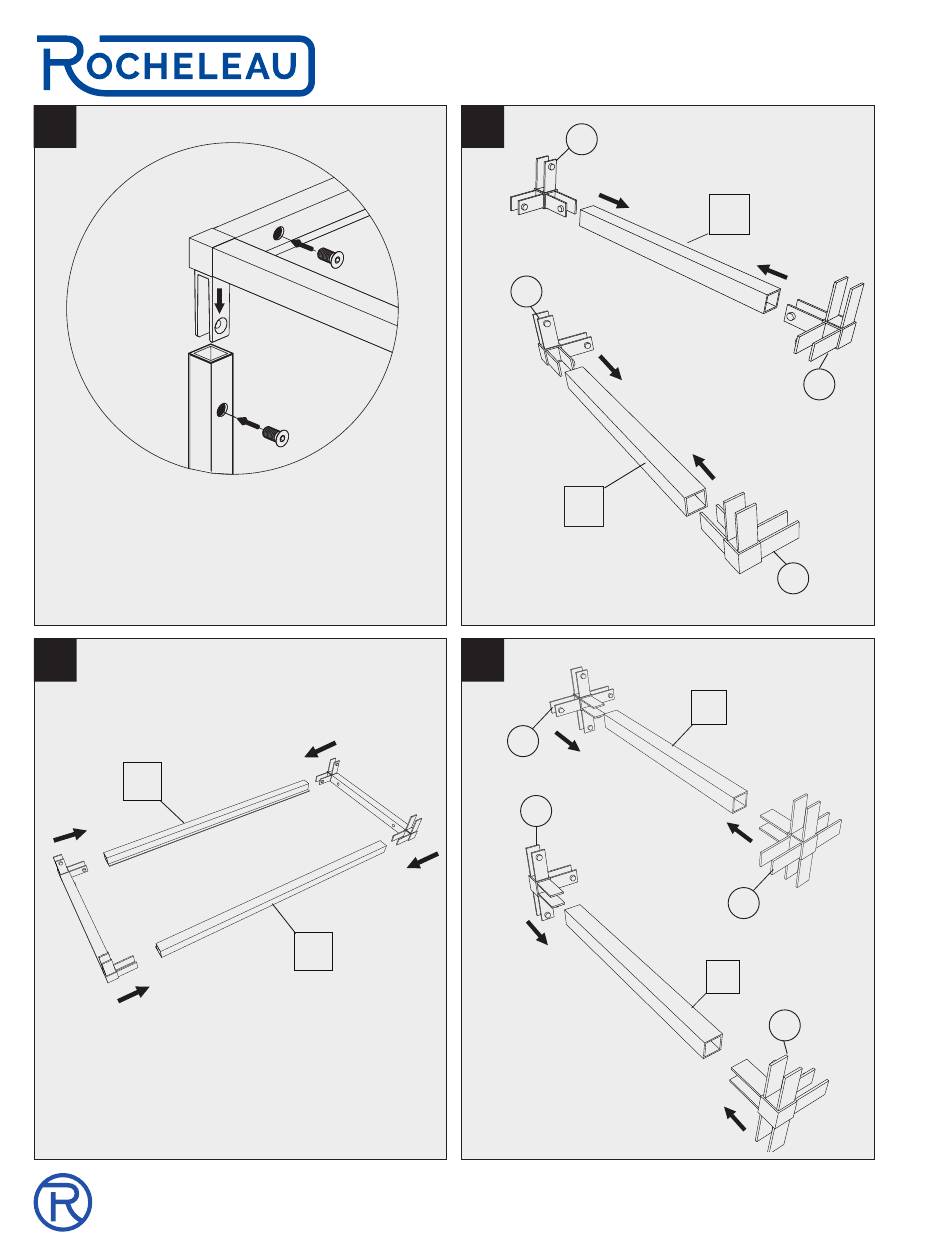 ROCHELEAU

R